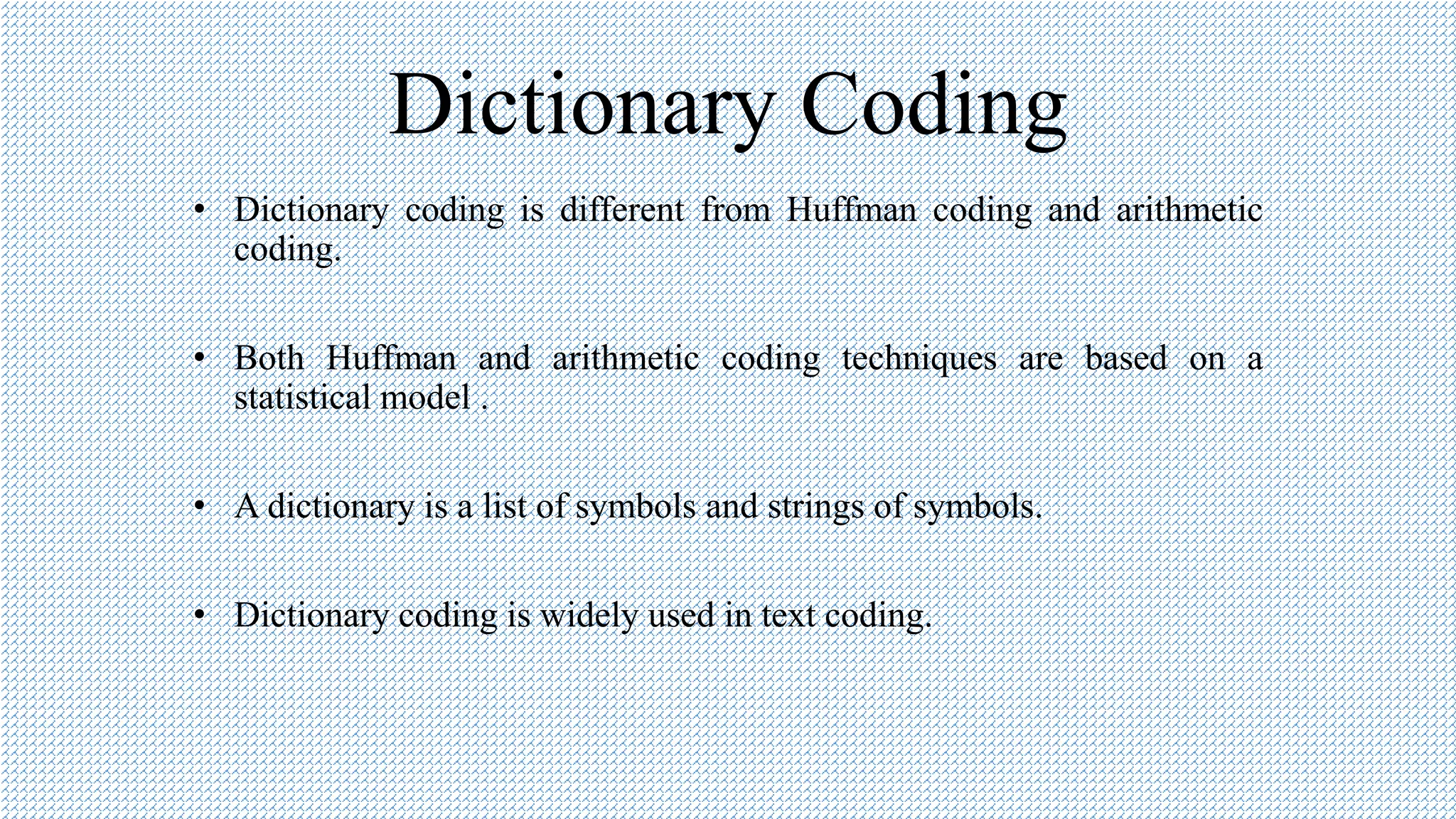 Dictionary Coding

• Dictionary coding is different from Huffman coding and arithmetic coding.

• Both Huffman and arithmetic coding techniques are based on a statistical model .

• A dictionary is a list of symbols and strings of symbols.

• Dictionary coding is widely used in text coding.